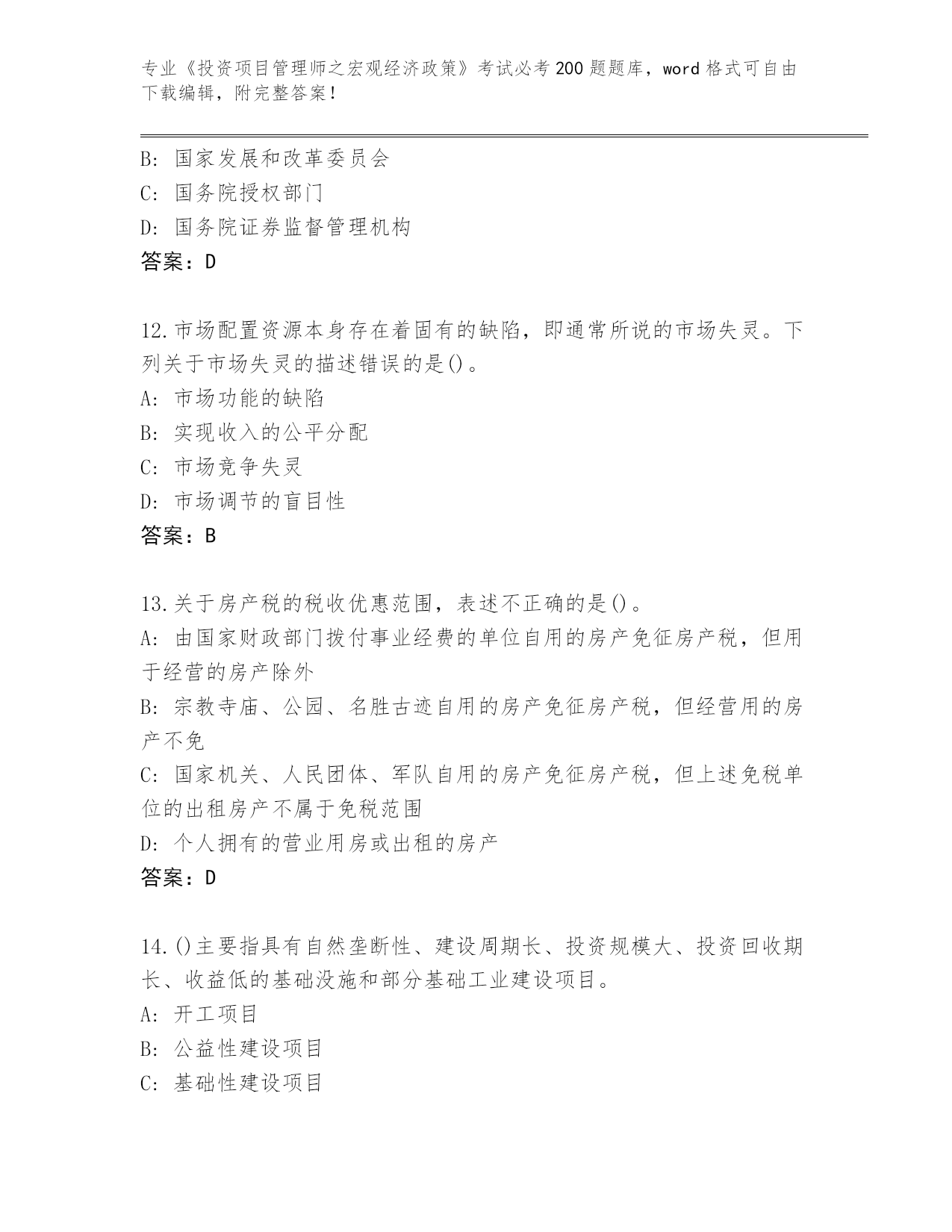 专业《投资项目管理师之宏观经济政策》考试必考200题题库，word格式可自由下载编辑，附完整答案！

B: 国家发展和改革委员会
C: 国务院授权部门
D: 国务院证券监督管理机构
答案：D

12.市场配置资源本身存在着固有的缺陷，即通常所说的市场失灵。下列关于市场失灵的描述错误的是()。
A: 市场功能的缺陷
B: 实现收入的公平分配
C: 市场竞争失灵
D: 市场调节的盲目性
答案：B

13.关于房产税的税收优惠范围，表述不正确的是()。
A: 由国家财政部门拨付事业经费的单位自用的房产免征房产税，但用于经营的房产除外
B: 宗教寺庙、公园、名胜古迹自用的房产免征房产税，但经营用的房产不免
C: 国家机关、人民团体、军队自用的房产免征房产税，但上述免税单位的出租房产不属于免税范围
D: 个人拥有的营业用房或出租的房产
答案：D

14.()主要指具有自然垄断性、建设周期长、投资规模大、投资回收期长、收益低的基础没施和部分基础工业建设项目。
A: 开工项目
B: 公益性建设项目
C: 基础性建设项目